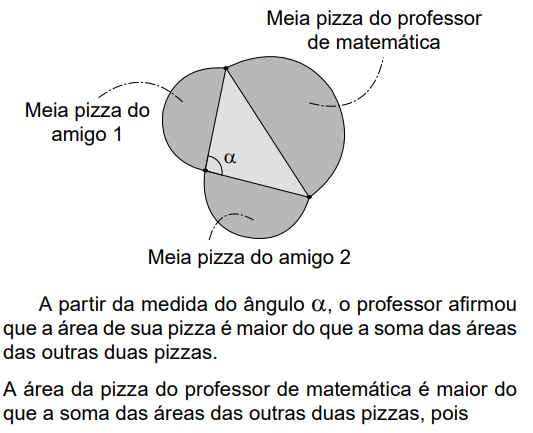 Meia pizza do professor
de matemática

Meia pizza do
amigo 1

$\alpha$

Meia pizza do amigo 2

A partir da medida do ângulo $\alpha$, o professor afirmou que a área de sua pizza é maior do que a soma das áreas das outras duas pizzas.

A área da pizza do professor de matemática é maior do que a soma das áreas das outras duas pizzas, pois